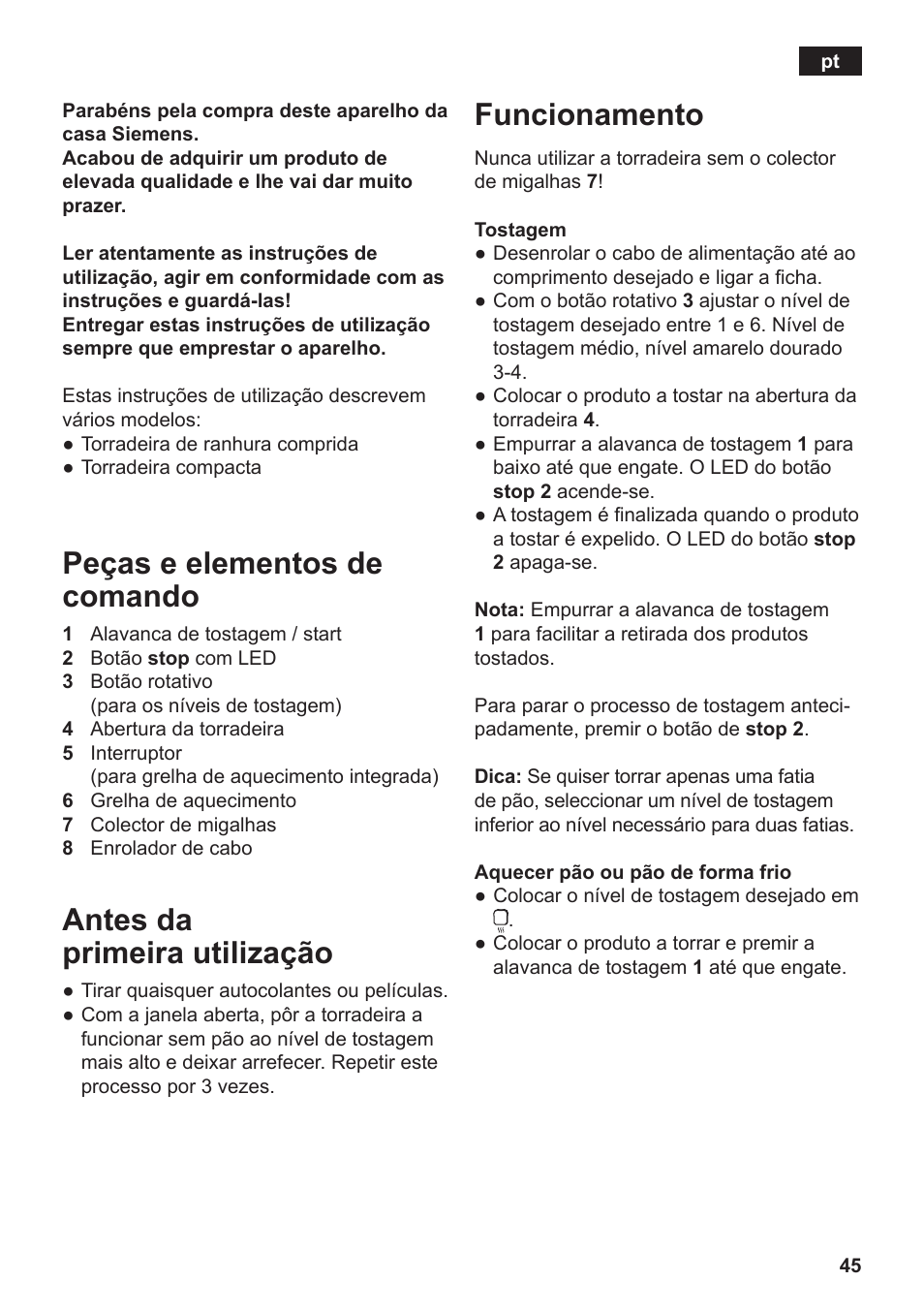 pt

Parabéns pela compra deste aparelho da casa Siemens.
Acabou de adquirir um produto de elevada qualidade e lhe vai dar muito prazer.

Ler atentamente as instruções de utilização, agir em conformidade com as instruções e guardá-las!
Entregar estas instruções de utilização sempre que emprestar o aparelho.

Estas instruções de utilização descrevem vários modelos:
● Torradeira de ranhura comprida
● Torradeira compacta

Peças e elementos de comando

1 Alavanca de tostagem / start
2 Botão stop com LED
3 Botão rotativo (para os níveis de tostagem)
4 Abertura da torradeira
5 Interruptor (para grelha de aquecimento integrada)
6 Grelha de aquecimento
7 Colector de migalhas
8 Enrolador de cabo

Antes da primeira utilização

● Tirar quaisquer autocolantes ou películas.
● Com a janela aberta, pôr a torradeira a funcionar sem pão ao nível de tostagem mais alto e deixar arrefecer. Repetir este processo por 3 vezes.

Funcionamento

Nunca utilizar a torradeira sem o colector de migalhas 7!

Tostagem
● Desenrolar o cabo de alimentação até ao comprimento desejado e ligar a ficha.
● Com o botão rotativo 3 ajustar o nível de tostagem desejado entre 1 e 6. Nível de tostagem médio, nível amarelo dourado 3-4.
● Colocar o produto a tostar na abertura da torradeira 4.
● Empurrar a alavanca de tostagem 1 para baixo até que engate. O LED do botão stop 2 acende-se.
● A tostagem é finalizada quando o produto a tostar é expelido. O LED do botão stop 2 apaga-se.

Nota: Empurrar a alavanca de tostagem 1 para facilitar a retirada dos produtos tostados.

Para parar o processo de tostagem antecipadamente, premir o botão de stop 2.

Dica: Se quiser torrar apenas uma fatia de pão, seleccionar um nível de tostagem inferior ao nível necessário para duas fatias.

Aquecer pão ou pão de forma frio
● Colocar o nível de tostagem desejado em .
● Colocar o produto a torrar e premir a alavanca de tostagem 1 até que engate.

45